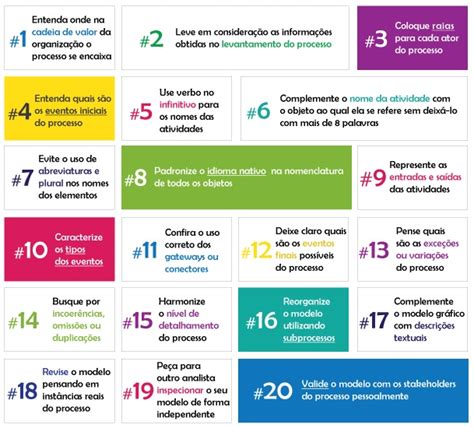 #1 Entenda onde na cadeia de valor da organização o processo se encaixa

#2 Leve em consideração as informações obtidas no levantamento do processo

#3 Coloque raias para cada ator do processo

#4 Entenda quais são os eventos iniciais do processo

#5 Use verbo no infinitivo para os nomes das atividades

#6 Complemente o nome da atividade com o objeto ao qual ela se refere sem deixá-lo com mais de 8 palavras

#7 Evite o uso de abreviaturas e plural nos nomes dos elementos

#8 Padronize o idioma nativo na nomenclatura de todos os objetos

#9 Represente as entradas e saídas das atividades

#10 Caracterize os tipos dos eventos

#11 Confira o uso correto dos gateways ou conectores

#12 Deixe claro quais são os eventos finais possíveis do processo

#13 Pense quais são as exceções ou variações do processo

#14 Busque por incoerências, omissões ou duplicações

#15 Harmonize o nível de detalhamento do processo

#16 Reorganize o modelo utilizando subprocessos

#17 Complemente o modelo gráfico com descrições textuais

#18 Revise o modelo pensando em instâncias reais do processo

#19 Peça para outro analista inspecionar o seu modelo de forma independente

#20 Valide o modelo com os stakeholders do processo pessoalmente